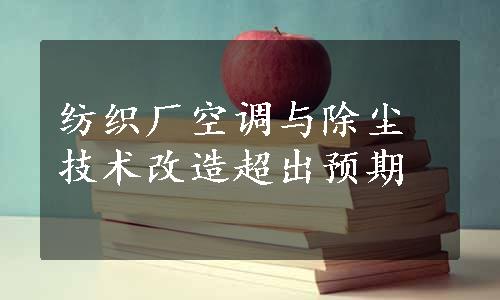 纺织厂空调与除尘技术改造超出预期